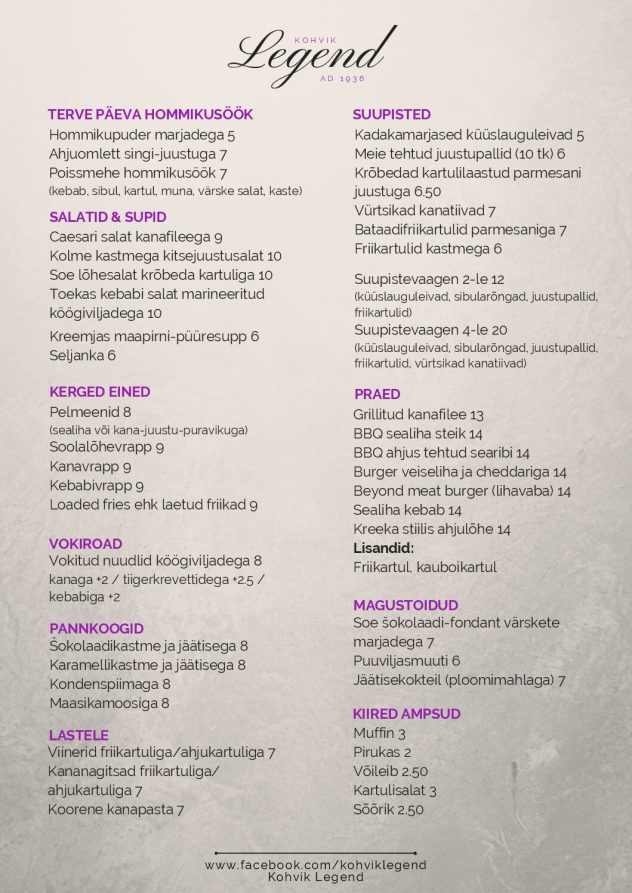 KOHVIK
Legend
AD 1936

TERVE PÄEVA HOMMIKUSÖÖK
Hommikupuder marjadega 5
Ahjuomlett singi-juustuga 7
Poissmehe hommikusöök 7
(kebab, sibul, kartul, muna, värske salat, kaste)

SALATID & SUPID
Caesari salat kanafileega 9
Kolme kastmega kitsejuustusalat 10
Soe lõhesalat krõbeda kartuliga 10
Toekas kebabi salat marineeritud köögiviljadega 10
Kreemjas maapirni-püüresupp 6
Seljanka 6

KERGED EINED
Pelmeenid 8
(sealiha või kana-juustu-puravikuga)
Soolalõhevrapp 9
Kanavrapp 9
Kebabivrapp 9
Loaded fries ehk laetud friikad 9

VOKIROAD
Vokitud nuudlid köögiviljadega 8
kanaga +2 / tiigerkrevettidega +2.5 / kebabiga +2

PANNKOOGID
Šokolaadikastme ja jäätisega 8
Karamellikastme ja jäätisega 8
Kondenspiimaga 8
Maasikamoosiga 8

LASTELE
Viinerid friikartuliga/ahjukartuliga 7
Kananagitsad friikartuliga/ ahjukartuliga 7
Koorene kanapasta 7

SUUPISTED
Kadakamarjased küüslauguleivad 5
Meie tehtud juustupallid (10 tk) 6
Krõbedad kartulilaastud parmesani juustuga 6.50
Vürtsikad kanatiivad 7
Bataadifriikartulid parmesaniga 7
Friikartulid kastmega 6

Suupistevaagen 2-le 12
(küüslauguleivad, sibularõngad, juustupallid, friikartulid)
Suupistevaagen 4-le 20
(küüslauguleivad, sibularõngad, juustupallid, friikartulid, vürtsikad kanatiivad)

PRAED
Grillitud kanafilee 13
BBQ sealiha steik 14
BBQ ahjus tehtud searibi 14
Burger veiseliha ja cheddariga 14
Beyond meat burger (lihavaba) 14
Sealiha kebab 14
Kreeka stiilis ahjulõhe 14
Lisandid:
Friikartul, kauboikartul

MAGUSTOIDUD
Soe šokolaadi-fondant värskete marjadega 7
Puuviljasmuuti 6
Jäätisekokteil (ploomimahlaga) 7

KIIRED AMPSUD
Muffin 3
Pirukas 2
Võileib 2.50
Kartulisalat 3
Sõõrik 2.50

www.facebook.com/kohviklegend
Kohvik Legend